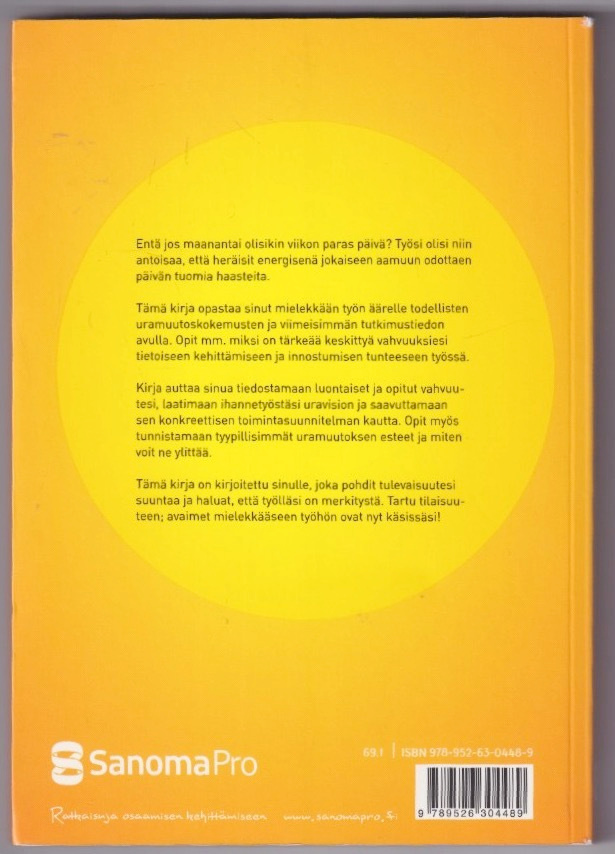 Entä jos maanantai olisikin viikon paras päivä? Työsi olisi niin antoisaa, että heräisit energisenä jokaiseen aamuun odottaen päivän tuomia haasteita.

Tämä kirja opastaa sinut mielekkään työn äärelle todellisten uramuutoskokemusten ja viimeisimmän tutkimustiedon avulla. Opit mm. miksi on tärkeää keskittyä vahvuuksiesi tietoiseen kehittämiseen ja innostumisen tunteeseen työssä.

Kirja auttaa sinua tiedostamaan luontaiset ja opitut vahvuutesi, laatimaan ihannetyöstäsi uravision ja saavuttamaan sen konkreettisen toimintasuunnitelman kautta. Opit myös tunnistamaan tyypillisimmät uramuutoksen esteet ja miten voit ne ylittää.

Tämä kirja on kirjoitettu sinulle, joka pohdit tulevaisuutesi suuntaa ja haluat, että työlläsi on merkitystä. Tartu tilaisuuteen; avaimet mielekkääseen työhön ovat nyt käsissäsi!

SanomaPro

69.1 | ISBN 978-952-63-0448-9

9 789526 304489

Ratkaisuja osaamisen kehittämiseen www.sanomapro.fi